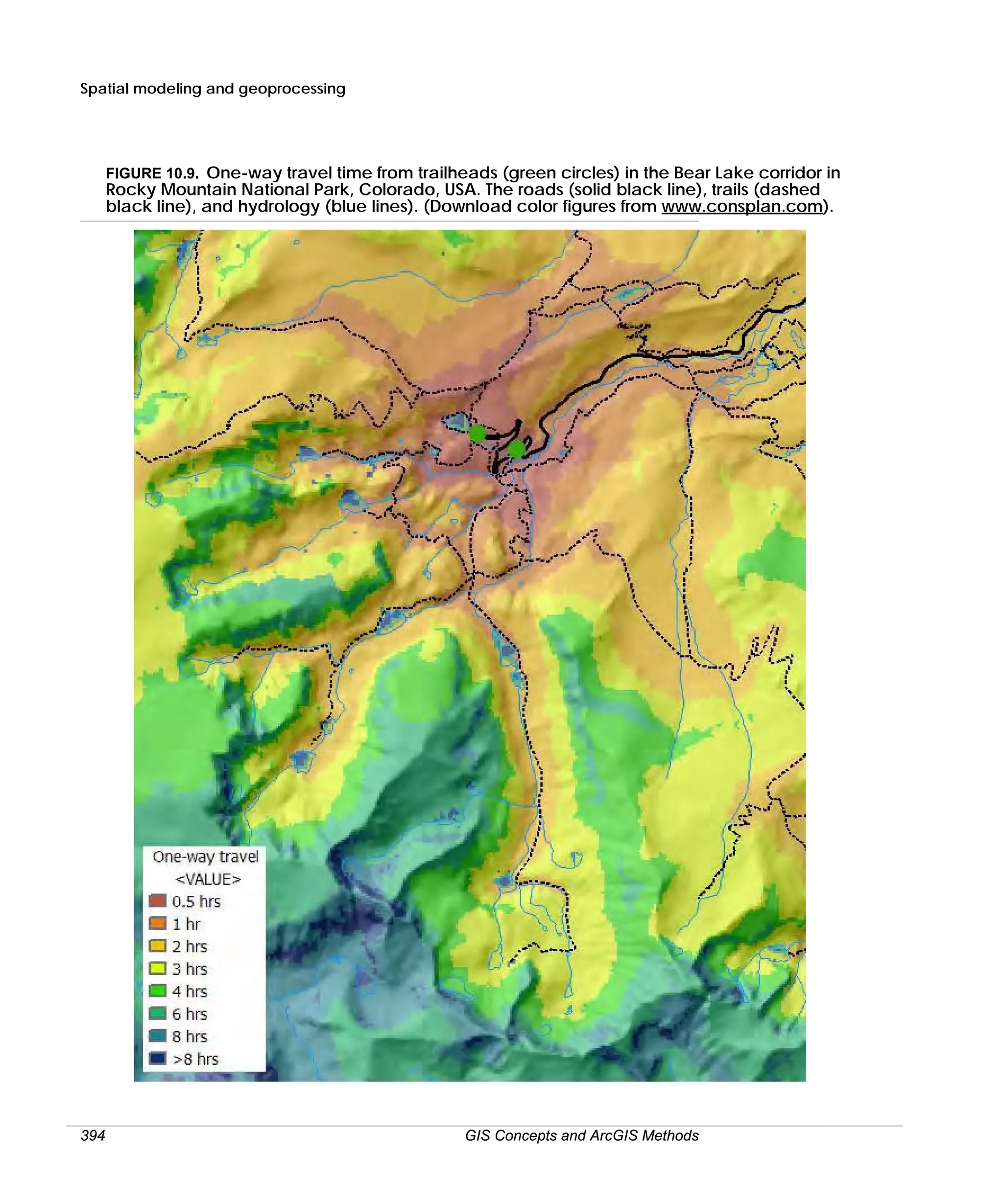 Spatial modeling and geoprocessing

FIGURE 10.9. One-way travel time from trailheads (green circles) in the Bear Lake corridor in Rocky Mountain National Park, Colorado, USA. The roads (solid black line), trails (dashed black line), and hydrology (blue lines). (Download color figures from www.consplan.com).

One-way travel
<VALUE>
0.5 hrs
1 hr
2 hrs
3 hrs
4 hrs
6 hrs
8 hrs
>8 hrs

394 GIS Concepts and ArcGIS Methods